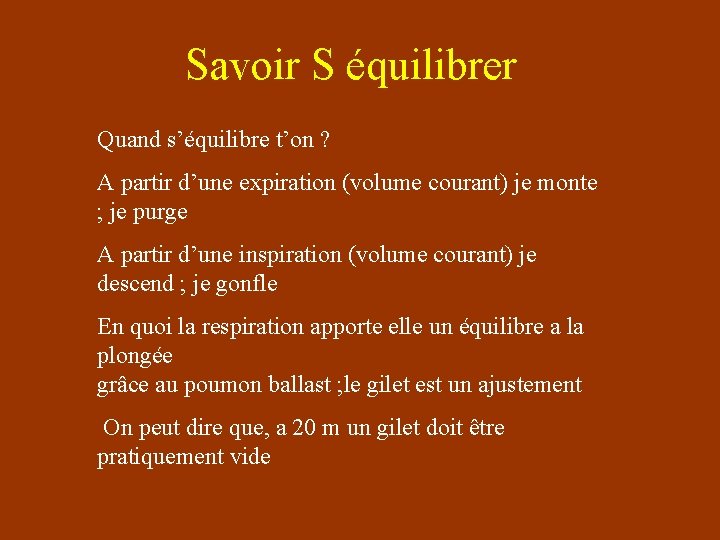 Savoir S équilibrer

Quand s’équilibre t’on ?

A partir d’une expiration (volume courant) je monte ; je purge

A partir d’une inspiration (volume courant) je descend ; je gonfle

En quoi la respiration apporte elle un équilibre a la plongée
grâce au poumon ballast ;le gilet est un ajustement

On peut dire que, a 20 m un gilet doit être pratiquement vide